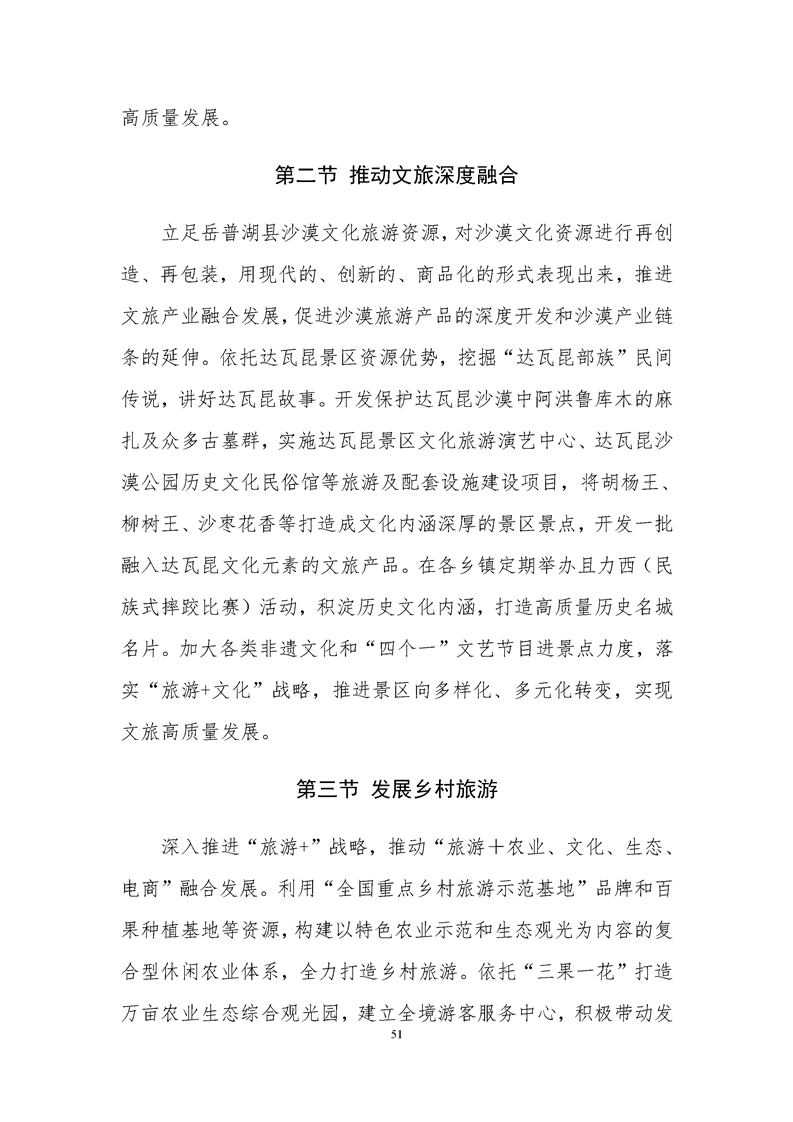 高质量发展。

第二节 推动文旅深度融合

立足岳普湖县沙漠文化旅游资源，对沙漠文化资源进行再创造、再包装，用现代的、创新的、商品化的形式表现出来，推进文旅产业融合发展，促进沙漠旅游产品的深度开发和沙漠产业链条的延伸。依托达瓦昆景区资源优势，挖掘“达瓦昆部族”民间传说，讲好达瓦昆故事。开发保护达瓦昆沙漠中阿洪鲁库木的麻扎及众多古墓群，实施达瓦昆景区文化旅游演艺中心、达瓦昆沙漠公园历史文化民俗馆等旅游及配套设施建设项目，将胡杨王、柳树王、沙枣花香等打造成文化内涵深厚的景区景点，开发一批融入达瓦昆文化元素的文旅产品。在各乡镇定期举办且力西（民族式摔跤比赛）活动，积淀历史文化内涵，打造高质量历史名城名片。加大各类非遗文化和“四个一”文艺节目进景点力度，落实“旅游+文化”战略，推进景区向多样化、多元化转变，实现文旅高质量发展。

第三节 发展乡村旅游

深入推进“旅游+”战略，推动“旅游＋农业、文化、生态、电商”融合发展。利用“全国重点乡村旅游示范基地”品牌和百果种植基地等资源，构建以特色农业示范和生态观光为内容的复合型休闲农业体系，全力打造乡村旅游。依托“三果一花”打造万亩农业生态综合观光园，建立全境游客服务中心，积极带动发

51